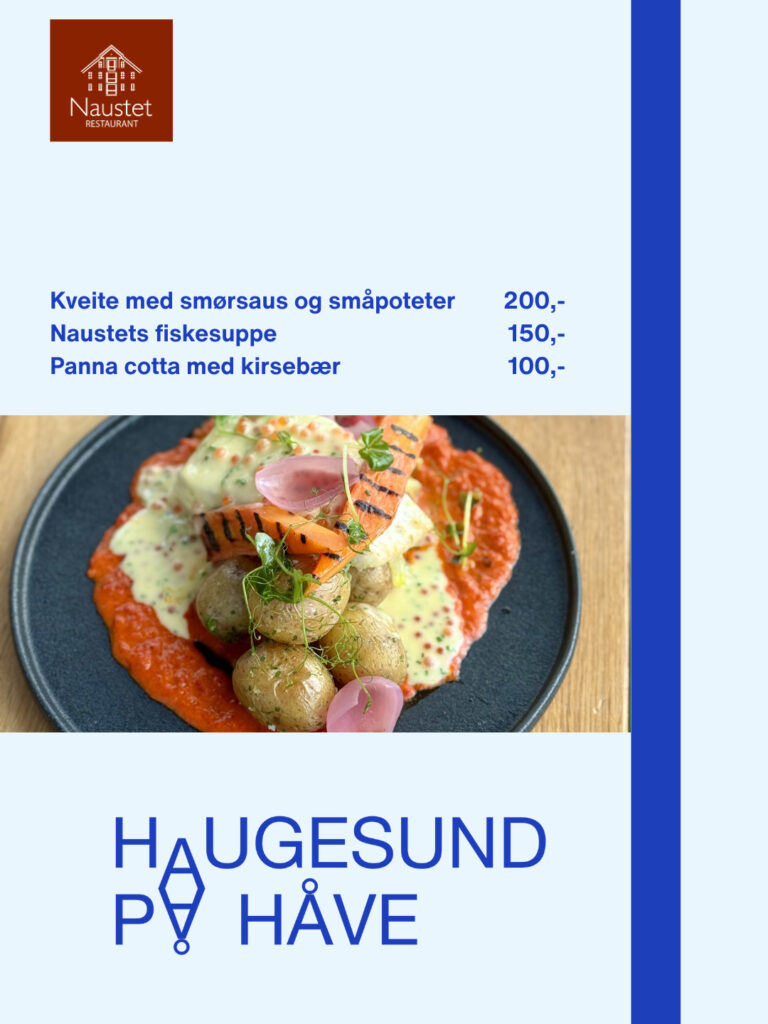 Naustet
RESTAURANT

Kveite med smørsaus og småpoteter 200,-
Naustets fiskesuppe 150,-
Panna cotta med kirsebær 100,-

HAUGESUND
PÅ HÅVE